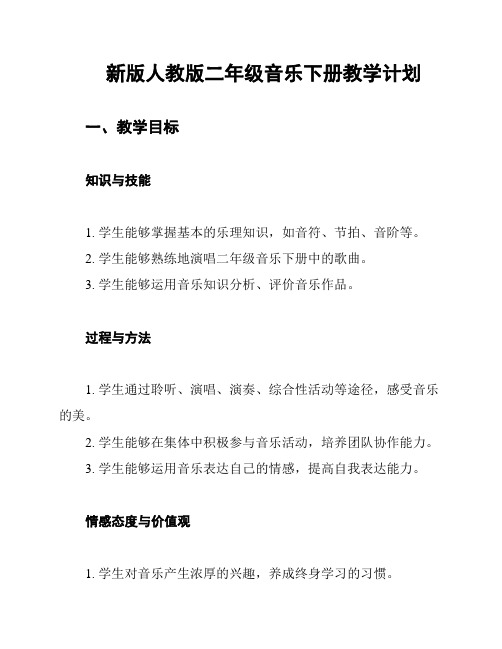 新版人教版二年级音乐下册教学计划

一、教学目标

知识与技能

1. 学生能够掌握基本的乐理知识，如音符、节拍、音阶等。

2. 学生能够熟练地演唱二年级音乐下册中的歌曲。

3. 学生能够运用音乐知识分析、评价音乐作品。

过程与方法

1. 学生通过聆听、演唱、演奏、综合性活动等途径，感受音乐的美。

2. 学生能够在集体中积极参与音乐活动，培养团队协作能力。

3. 学生能够运用音乐表达自己的情感，提高自我表达能力。

情感态度与价值观

1. 学生对音乐产生浓厚的兴趣，养成终身学习的习惯。